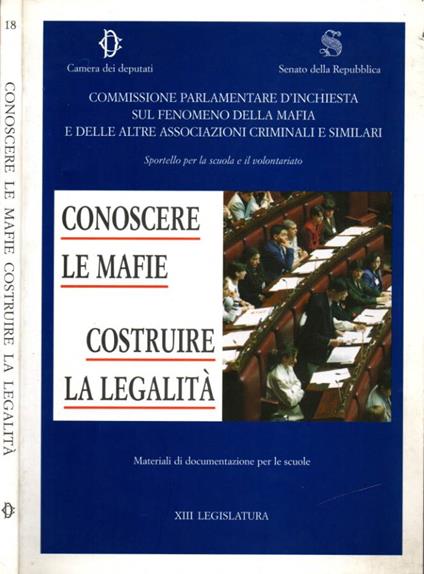 18

CONOSCERE LE MAFIE COSTRUIRE LA LEGALITÀ

Camera dei deputati

Senato della Repubblica

COMMISSIONE PARLAMENTARE D'INCHIESTA
SUL FENOMENO DELLA MAFIA
E DELLE ALTRE ASSOCIAZIONI CRIMINALI E SIMILARI

Sportello per la scuola e il volontariato

CONOSCERE
LE MAFIE

COSTRUIRE
LA LEGALITÀ

Materiali di documentazione per le scuole

XIII LEGISLATURA